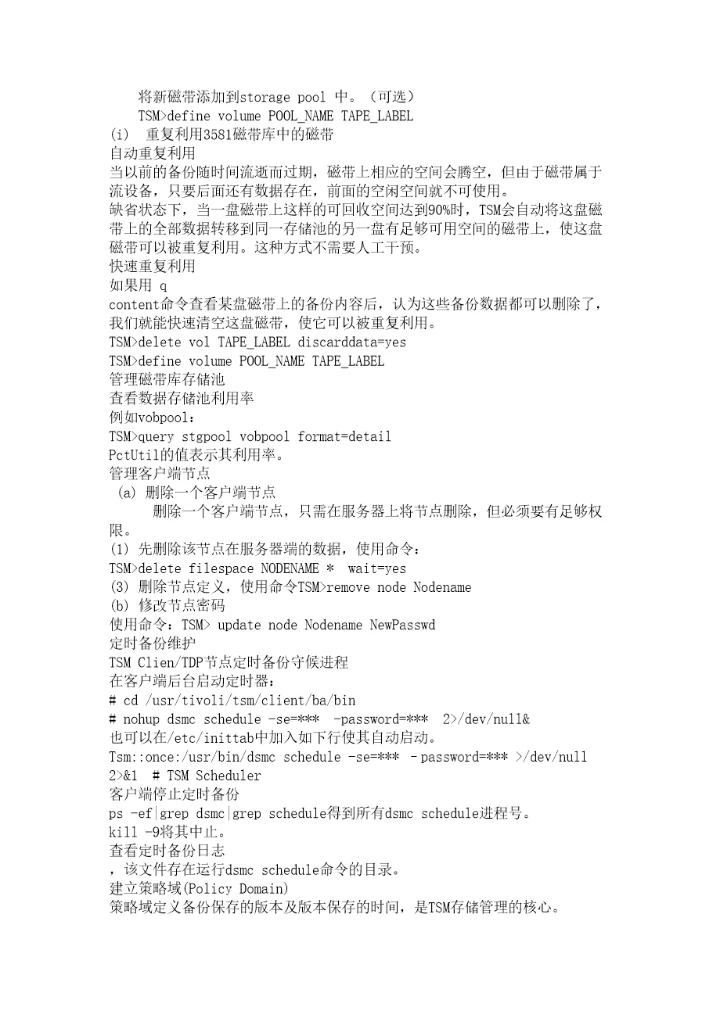 将新磁带添加到storage pool 中。（可选）
TSM>define volume POOL_NAME TAPE_LABEL
(i) 重复利用3581磁带库中的磁带
自动重复利用
当以前的备份随时间流逝而过期，磁带上相应的空间会腾空，但由于磁带属于流设备，只要后面还有数据存在，前面的空闲空间就不可使用。
缺省状态下，当一盘磁带上这样的可回收空间达到90%时，TSM会自动将这盘磁带上的全部数据转移到同一存储池的另一盘有足够可用空间的磁带上，使这盘磁带可以被重复利用。这种方式不需要人工干预。
快速重复利用
如果用 q
content命令查看某盘磁带上的备份内容后，认为这些备份数据都可以删除了，我们就能快速清空这盘磁带，使它可以被重复利用。
TSM>delete vol TAPE_LABEL discarddata=yes
TSM>define volume POOL_NAME TAPE_LABEL
管理磁带库存储池
查看数据存储池利用率
例如vobpool：
TSM>query stgpool vobpool format=detail
PctUtil的值表示其利用率。
管理客户端节点
(a) 删除一个客户端节点
删除一个客户端节点，只需在服务器上将节点删除，但必须要有足够权限。
(1) 先删除该节点在服务器端的数据，使用命令：
TSM>delete filespace NODENAME * wait=yes
(3) 删除节点定义，使用命令TSM>remove node Nodename
(b) 修改节点密码
使用命令：TSM> update node Nodename NewPasswd
定时备份维护
TSM Clien/TDP节点定时备份守候进程
在客户端后台启动定时器：
# cd /usr/tivoli/tsm/client/ba/bin
# nohup dsmc schedule -se=*** -password=*** 2>/dev/null&
也可以在/etc/inittab中加入如下行使其自动启动。
Tsm::once:/usr/bin/dsmc schedule -se=*** - password=*** >/dev/null 2>&1 # TSM Scheduler
客户端停止定时备份
ps -ef|grep dsmc|grep schedule得到所有dsmc schedule进程号。
kill -9将其中止。
查看定时备份日志
，该文件存在运行dsmc schedule命令的目录。
建立策略域(Policy Domain)
策略域定义备份保存的版本及版本保存的时间，是TSM存储管理的核心。